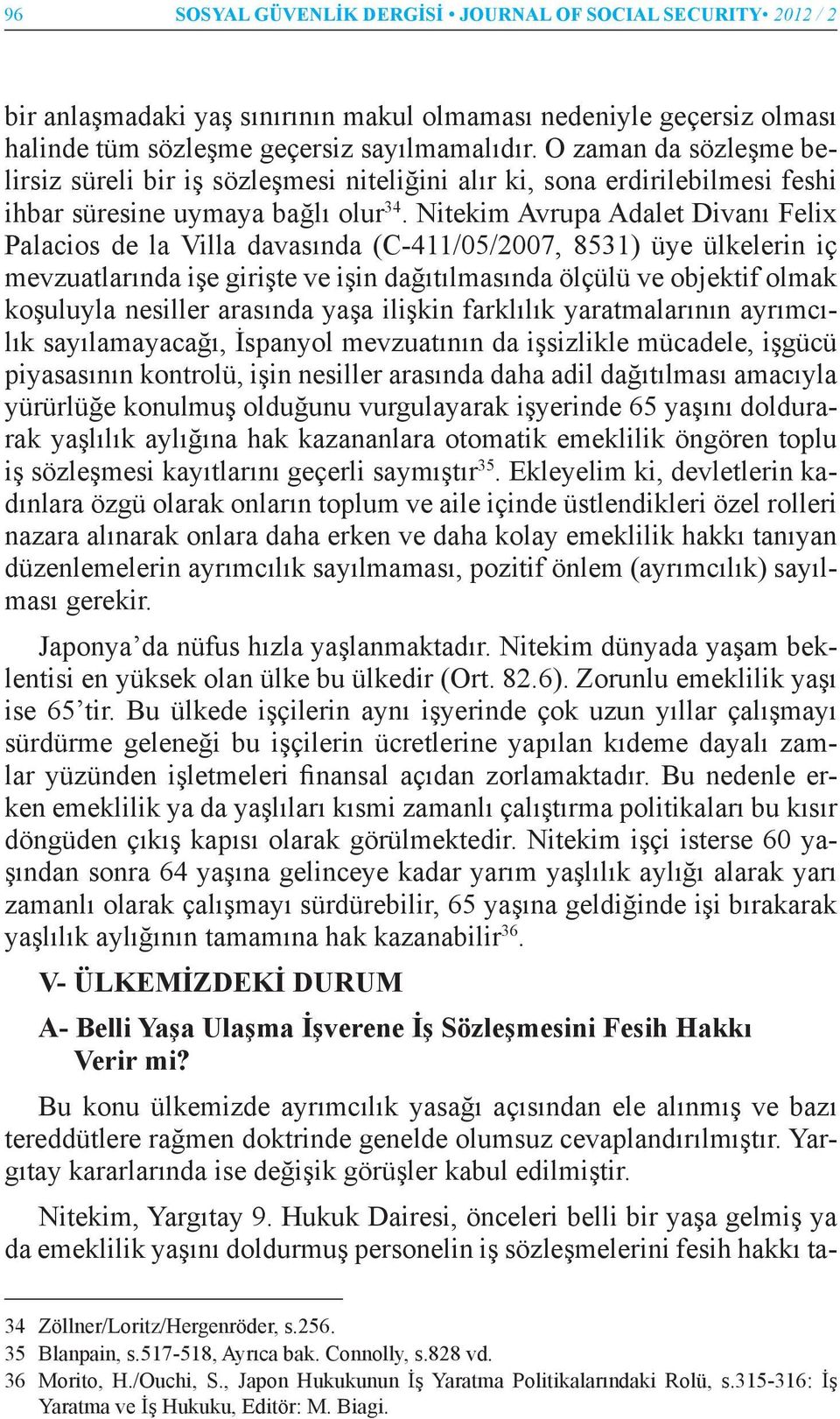 96 SOSYAL GÜVENLİK DERGİSİ • JOURNAL OF SOCIAL SECURITY• 2012 / 2

bir anlaşmadaki yaş sınırının makul olmaması nedeniyle geçersiz olması halinde tüm sözleşme geçersiz sayılmamalıdır. O zaman da sözleşme belirsiz süreli bir iş sözleşmesi niteliğini alır ki, sona erdirilebilmesi feshi ihbar süresine uymaya bağlı olur$^{34}$. Nitekim Avrupa Adalet Divanı Felix Palacios de la Villa davasında (C-411/05/2007, 8531) üye ülkelerin iç mevzuatlarında işe girişte ve işin dağıtılmasında ölçülü ve objektif olmak koşuluyla nesiller arasında yaşa ilişkin farklılık yaratmalarının ayrımcılık sayılamayacağı, İspanyol mevzuatının da işsizlikle mücadele, işgücü piyasasının kontrolü, işin nesiller arasında daha adil dağıtılması amacıyla yürürlüğe konulmuş olduğunu vurgulayarak işyerinde 65 yaşını doldurarak yaşlılık aylığına hak kazananlara otomatik emeklilik öngören toplu iş sözleşmesi kayıtlarını geçerli saymıştır$^{35}$. Ekleyelim ki, devletlerin kadınlara özgü olarak onların toplum ve aile içinde üstlendikleri özel rolleri nazara alınarak onlara daha erken ve daha kolay emeklilik hakkı tanıyan düzenlemelerin ayrımcılık sayılmaması, pozitif önlem (ayrımcılık) sayılması gerekir.

Japonya’da nüfus hızla yaşlanmaktadır. Nitekim dünyada yaşam beklentisi en yüksek olan ülke bu ülkedir (Ort. 82.6). Zorunlu emeklilik yaşı ise 65’tir. Bu ülkede işçilerin aynı işyerinde çok uzun yıllar çalışmayı sürdürme geleneği bu işçilerin ücretlerine yapılan kıdeme dayalı zamlar yüzünden işletmeleri finansal açıdan zorlamaktadır. Bu nedenle erken emeklilik ya da yaşlıları kısmi zamanlı çalıştırma politikaları bu kısır döngüden çıkış kapısı olarak görülmektedir. Nitekim işçi isterse 60 yaşından sonra 64 yaşına gelinceye kadar yarım yaşlılık aylığı alarak yarı zamanlı olarak çalışmayı sürdürebilir, 65 yaşına geldiğinde işi bırakarak yaşlılık aylığının tamamına hak kazanabilir$^{36}$.

V- ÜLKEMİZDEKİ DURUM

A- Belli Yaşa Ulaşma İşverene İş Sözleşmesini Fesih Hakkı Verir mi?

Bu konu ülkemizde ayrımcılık yasağı açısından ele alınmış ve bazı tereddütlere rağmen doktrinde genelde olumsuz cevaplandırılmıştır. Yargıtay kararlarında ise değişik görüşler kabul edilmiştir.

Nitekim, Yargıtay 9. Hukuk Dairesi, önceleri belli bir yaşa gelmiş ya da emeklilik yaşını doldurmuş personelin iş sözleşmelerini fesih hakkı ta-

34 Zöllner/Loritz/Hergenröder, s.256.
35 Blanpain, s.517-518, Ayrıca bak. Connolly, s.828 vd.
36 Morito, H./Ouchi, S., Japon Hukukunun İş Yaratma Politikalarındaki Rolü, s.315-316: İş Yaratma ve İş Hukuku, Editör: M. Biagi.